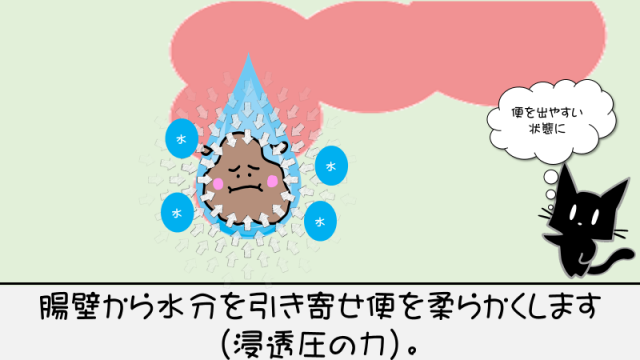 水

水

水

水

便を出やすい状態に

腸壁から水分を引き寄せ便を柔らかくします(浸透圧の力)。